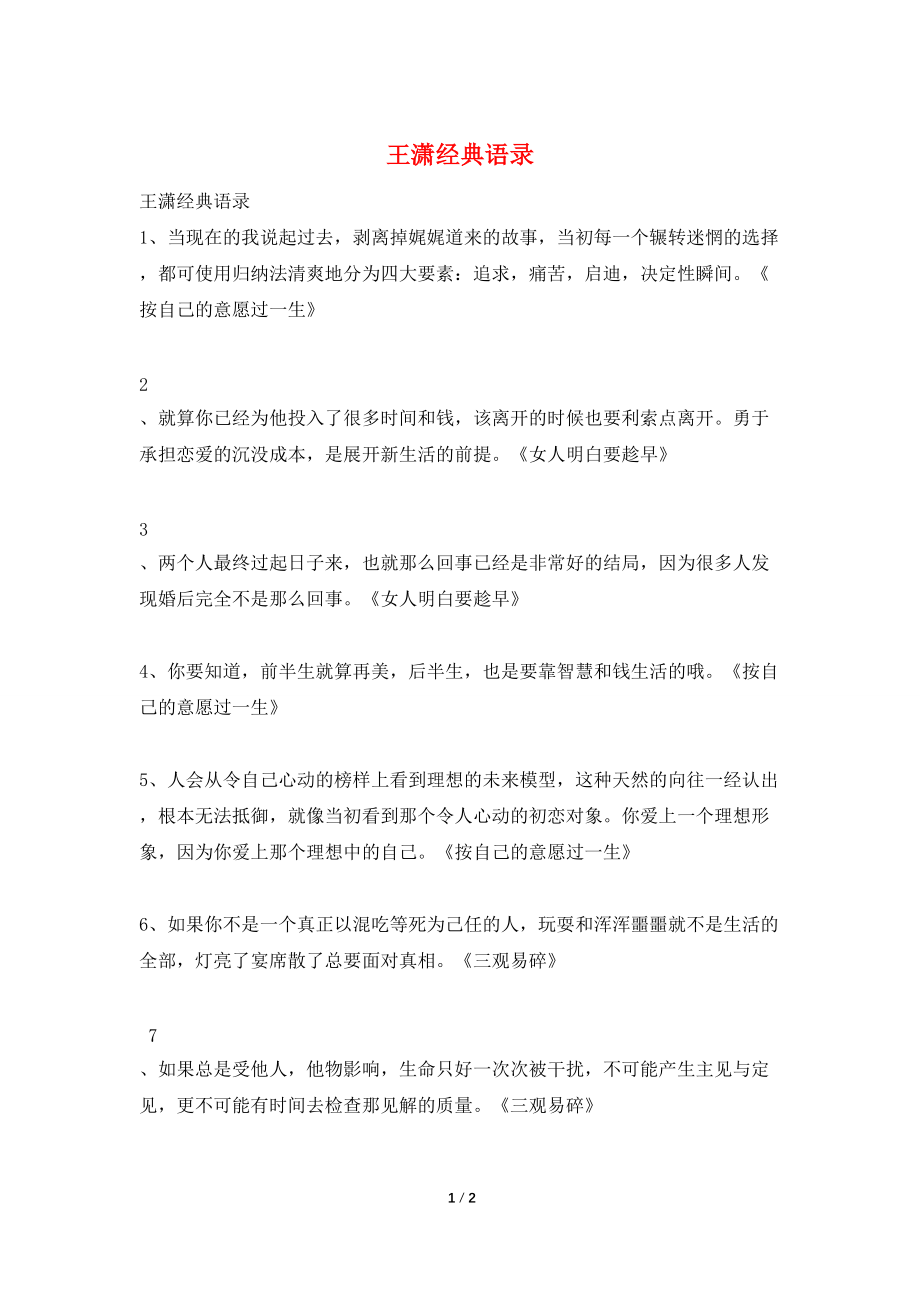 王潇经典语录

王潇经典语录

1、当现在的我说起过去，剥离掉娓娓道来的故事，当初每一个辗转迷惘的选择，都可使用归纳法清爽地分为四大要素：追求，痛苦，启迪，决定性瞬间。《按自己的意愿过一生》

2

、就算你已经为他投入了很多时间和钱，该离开的时候也要利索点离开。勇于承担恋爱的沉没成本，是展开新生活的前提。《女人明白要趁早》

3

、两个人最终过起日子来，也就那么回事已经是非常好的结局，因为很多人发现婚后完全不是那么回事。《女人明白要趁早》

4、你要知道，前半生就算再美，后半生，也是要靠智慧和钱生活的哦。《按自己的意愿过一生》

5、人会从令自己心动的榜样上看到理想的未来模型，这种天然的向往一经认出，根本无法抵御，就像当初看到那个令人心动的初恋对象。你爱上一个理想形象，因为你爱上那个理想中的自己。《按自己的意愿过一生》

6、如果你不是一个真正以混吃等死为己任的人，玩耍和浑浑噩噩就不是生活的全部，灯亮了宴席散了总要面对真相。《三观易碎》

7

、如果总是受他人，他物影响，生命只好一次次被干扰，不可能产生主见与定见，更不可能有时间去检查那见解的质量。《三观易碎》

1 / 2